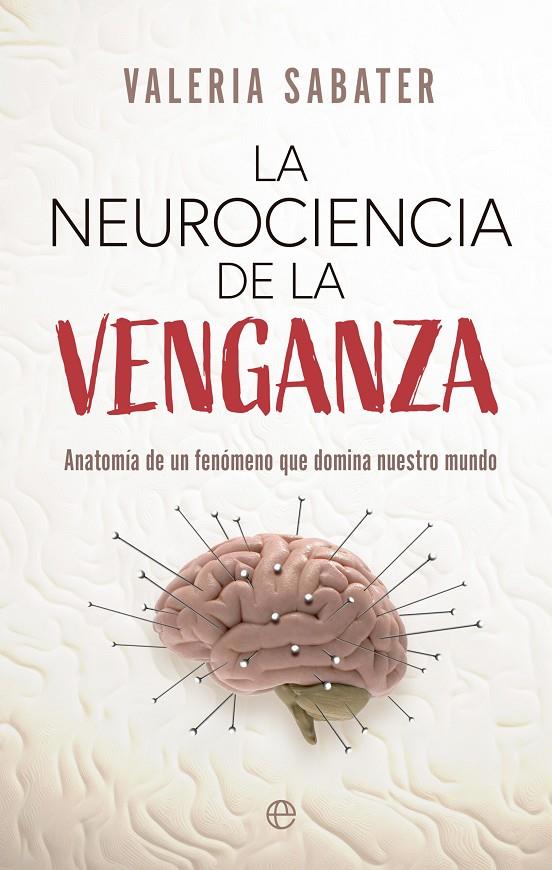 VALERIA SABATER

LA NEUROCIENCIA DE LA VENGANZA

Anatomía de un fenómeno que domina nuestro mundo

e